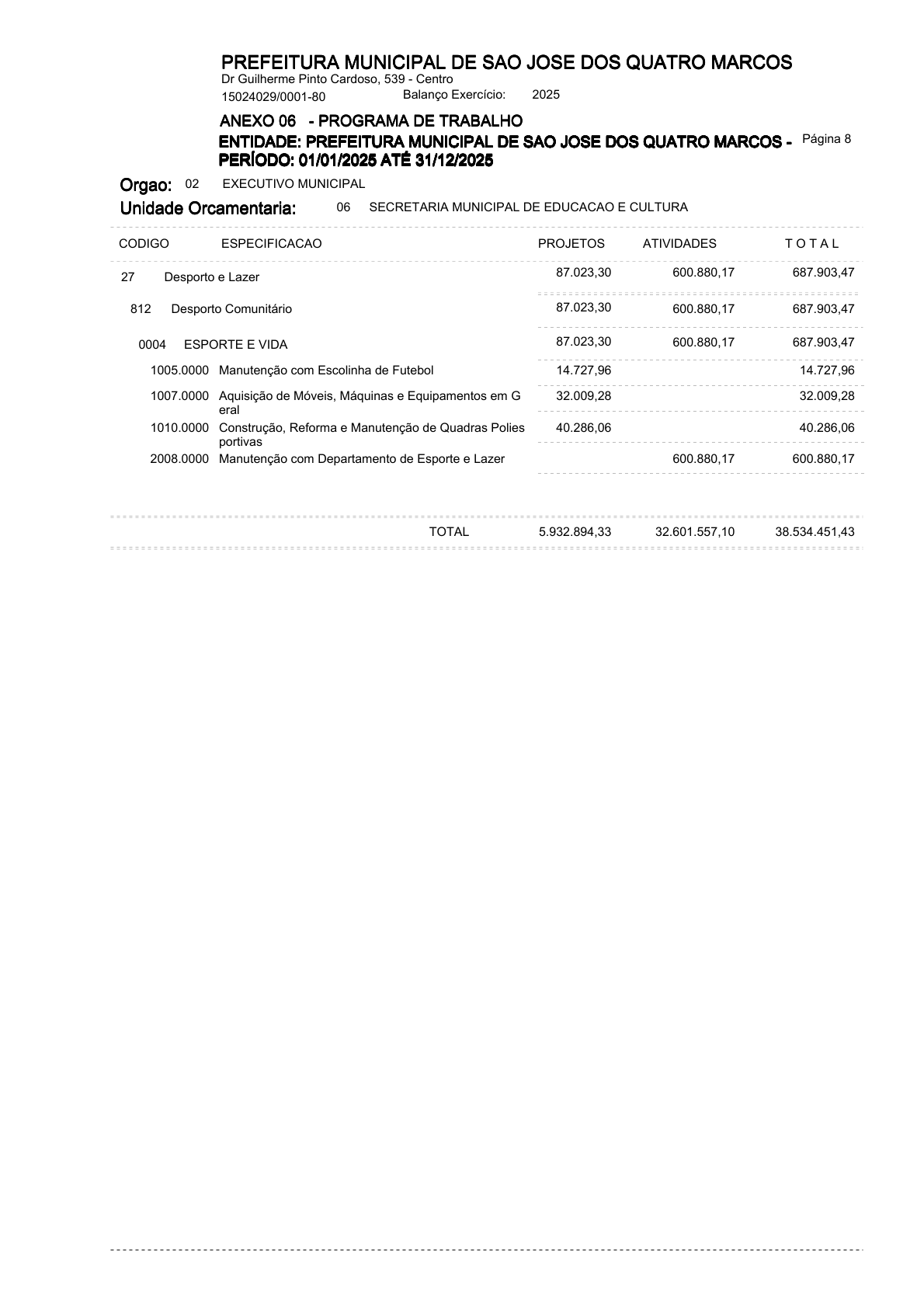 PREFEITURA MUNICIPAL DE SAO JOSE DOS QUATRO MARCOS
Dr Guilherme Pinto Cardoso, 539 - Centro
15024029/0001-80 Balanço Exercício: 2025

ANEXO 06 - PROGRAMA DE TRABALHO
ENTIDADE: PREFEITURA MUNICIPAL DE SAO JOSE DOS QUATRO MARCOS - Página 8
PERÍODO: 01/01/2025 ATÉ 31/12/2025

Orgao: 02 EXECUTIVO MUNICIPAL
Unidade Orcamentaria: 06 SECRETARIA MUNICIPAL DE EDUCACAO E CULTURA

| CODIGO | ESPECIFICACAO | PROJETOS | ATIVIDADES | T O T A L |
|---|---|---|---|---|
| 27 | Desporto e Lazer | 87.023,30 | 600.880,17 | 687.903,47 |
| 812 | Desporto Comunitário | 87.023,30 | 600.880,17 | 687.903,47 |
| 0004 | ESPORTE E VIDA | 87.023,30 | 600.880,17 | 687.903,47 |
| 1005.0000 | Manutenção com Escolinha de Futebol | 14.727,96 | | 14.727,96 |
| 1007.0000 | Aquisição de Móveis, Máquinas e Equipamentos em G eral | 32.009,28 | | 32.009,28 |
| 1010.0000 | Construção, Reforma e Manutenção de Quadras Polies portivas | 40.286,06 | | 40.286,06 |
| 2008.0000 | Manutenção com Departamento de Esporte e Lazer | | 600.880,17 | 600.880,17 |
| | TOTAL | 5.932.894,33 | 32.601.557,10 | 38.534.451,43 |